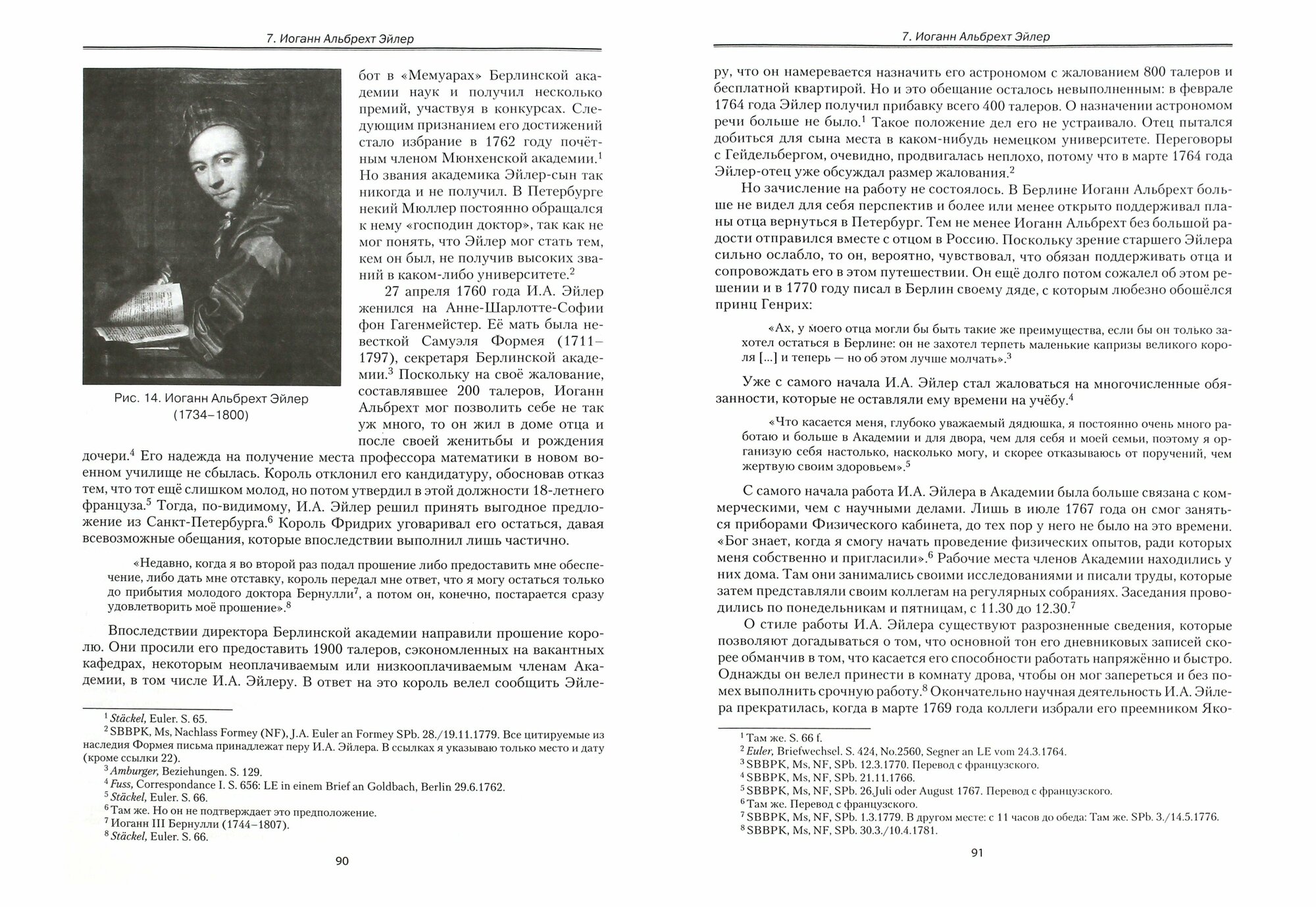 7. Иоганн Альбрехт Эйлер

Рис. 14. Иоганн Альбрехт Эйлер (1734–1800)

бот в «Мемуарах» Берлинской академии наук и получил несколько премий, участвуя в конкурсах. Следующим признанием его достижений стало избрание в 1762 году почётным членом Мюнхенской академии.$^1$ Но звания академика Эйлер-сын так никогда и не получил. В Петербурге некий Мюллер постоянно обращался к нему «господин доктор», так как не мог понять, что Эйлер мог стать тем, кем он был, не получив высоких званий в каком-либо университете.$^2$

27 апреля 1760 года И.А. Эйлер женился на Анне-Шарлотте-Софии фон Гагенмейстер. Её мать была невесткой Самуэля Формея (1711–1797), секретаря Берлинской академии.$^3$ Поскольку на своё жалование, составлявшее 200 талеров, Иоганн Альбрехт мог позволить себе не так уж много, то он жил в доме отца и после своей женитьбы и рождения дочери.$^4$ Его надежда на получение места профессора математики в новом военном училище не сбылась. Король отклонил его кандидатуру, обосновав отказ тем, что тот ещё слишком молод, но потом утвердил в этой должности 18-летнего француза.$^5$ Тогда, по-видимому, И.А. Эйлер решил принять выгодное предложение из Санкт-Петербурга.$^6$ Король Фридрих уговаривал его остаться, давая всевозможные обещания, которые впоследствии выполнил лишь частично.

«Недавно, когда я во второй раз подал прошение либо предоставить мне обеспечение, либо дать мне отставку, король передал мне ответ, что я могу остаться только до прибытия молодого доктора Бернулли$^7$, а потом он, конечно, постарается сразу удовлетворить моё прошение».$^8$

Впоследствии директора Берлинской академии направили прошение королю. Они просили его предоставить 1900 талеров, сэкономленных на вакантных кафедрах, некоторым неоплачиваемым или низкооплачиваемым членам Академии, в том числе И.А. Эйлеру. В ответ на это король велел сообщить Эйле-

$^1$ Stäckel, Euler. S. 65.
$^2$ SBBPK, Ms, Nachlass Formey (NF), J.A. Euler an Formey SPb. 28./19.11.1779. Все цитируемые из наследия Формея письма принадлежат перу И.А. Эйлера. В ссылках я указываю только место и дату (кроме ссылки 22).
$^3$ Amburger, Beziehungen. S. 129.
$^4$ Fuss, Correspondance I. S. 656: LE in einem Brief an Goldbach, Berlin 29.6.1762.
$^5$ Stäckel, Euler. S. 66.
$^6$ Там же. Но он не подтверждает это предположение.
$^7$ Иоганн III Бернулли (1744–1807).
$^8$ Stäckel, Euler. S. 66.

90

7. Иоганн Альбрехт Эйлер

ру, что он намеревается назначить его астрономом с жалованием 800 талеров и бесплатной квартирой. Но и это обещание осталось невыполненным: в феврале 1764 года Эйлер получил прибавку всего 400 талеров. О назначении астрономом речи больше не было.$^1$ Такое положение дел его не устраивало. Отец пытался добиться для сына места в каком-нибудь немецком университете. Переговоры с Гейдельбергом, очевидно, продвигалась неплохо, потому что в марте 1764 года Эйлер-отец уже обсуждал размер жалования.$^2$

Но зачисление на работу не состоялось. В Берлине Иоганн Альбрехт больше не видел для себя перспектив и более или менее открыто поддерживал планы отца вернуться в Петербург. Тем не менее Иоганн Альбрехт без большой радости отправился вместе с отцом в Россию. Поскольку зрение старшего Эйлера сильно ослабло, то он, вероятно, чувствовал, что обязан поддерживать отца и сопровождать его в этом путешествии. Он ещё долго потом сожалел об этом решении и в 1770 году писал в Берлин своему дяде, с которым любезно обошёлся принц Генрих:

«Ах, у моего отца могли бы быть такие же преимущества, если бы он только захотел остаться в Берлине: он не захотел терпеть маленькие капризы великого короля [...] и теперь — но об этом лучше молчать».$^3$

Уже с самого начала И.А. Эйлер стал жаловаться на многочисленные обязанности, которые не оставляли ему времени на учёбу.$^4$

«Что касается меня, глубоко уважаемый дядюшка, я постоянно очень много работаю и больше в Академии и для двора, чем для себя и моей семьи, поэтому я организую себя настолько, насколько могу, и скорее отказываюсь от поручений, чем жертвую своим здоровьем».$^5$

С самого начала работа И.А. Эйлера в Академии была больше связана с коммерческими, чем с научными делами. Лишь в июле 1767 года он смог заняться приборами Физического кабинета, до тех пор у него не было на это времени. «Бог знает, когда я смогу начать проведение физических опытов, ради которых меня собственно и пригласили».$^6$ Рабочие места членов Академии находились у них дома. Там они занимались своими исследованиями и писали труды, которые затем представляли своим коллегам на регулярных собраниях. Заседания проводились по понедельникам и пятницам, с 11.30 до 12.30.$^7$

О стиле работы И.А. Эйлера существуют разрозненные сведения, которые позволяют догадываться о том, что основной тон его дневниковых записей скорее обманчив в том, что касается его способности работать напряжённо и быстро. Однажды он велел принести в комнату дрова, чтобы он мог запереться и без помех выполнить срочную работу.$^8$ Окончательно научная деятельность И.А. Эйлера прекратилась, когда в марте 1769 года коллеги избрали его преемником Яко-

$^1$ Там же. S. 66 f.
$^2$ Euler, Briefwechsel. S. 424, No.2560, Segner an LE vom 24.3.1764.
$^3$ SBBPK, Ms, NF, SPb. 12.3.1770. Перевод с французского.
$^4$ SBBPK, Ms, NF, SPb. 21.11.1766.
$^5$ SBBPK, Ms, NF, SPb. 26.Juli oder August 1767. Перевод с французского.
$^6$ Там же. Перевод с французского.
$^7$ SBBPK, Ms, NF, SPb. 1.3.1779. В другом месте: с 11 часов до обеда: Там же. SPb. 3./14.5.1776.
$^8$ SBBPK, Ms, NF, SPb. 30.3./10.4.1781.

91